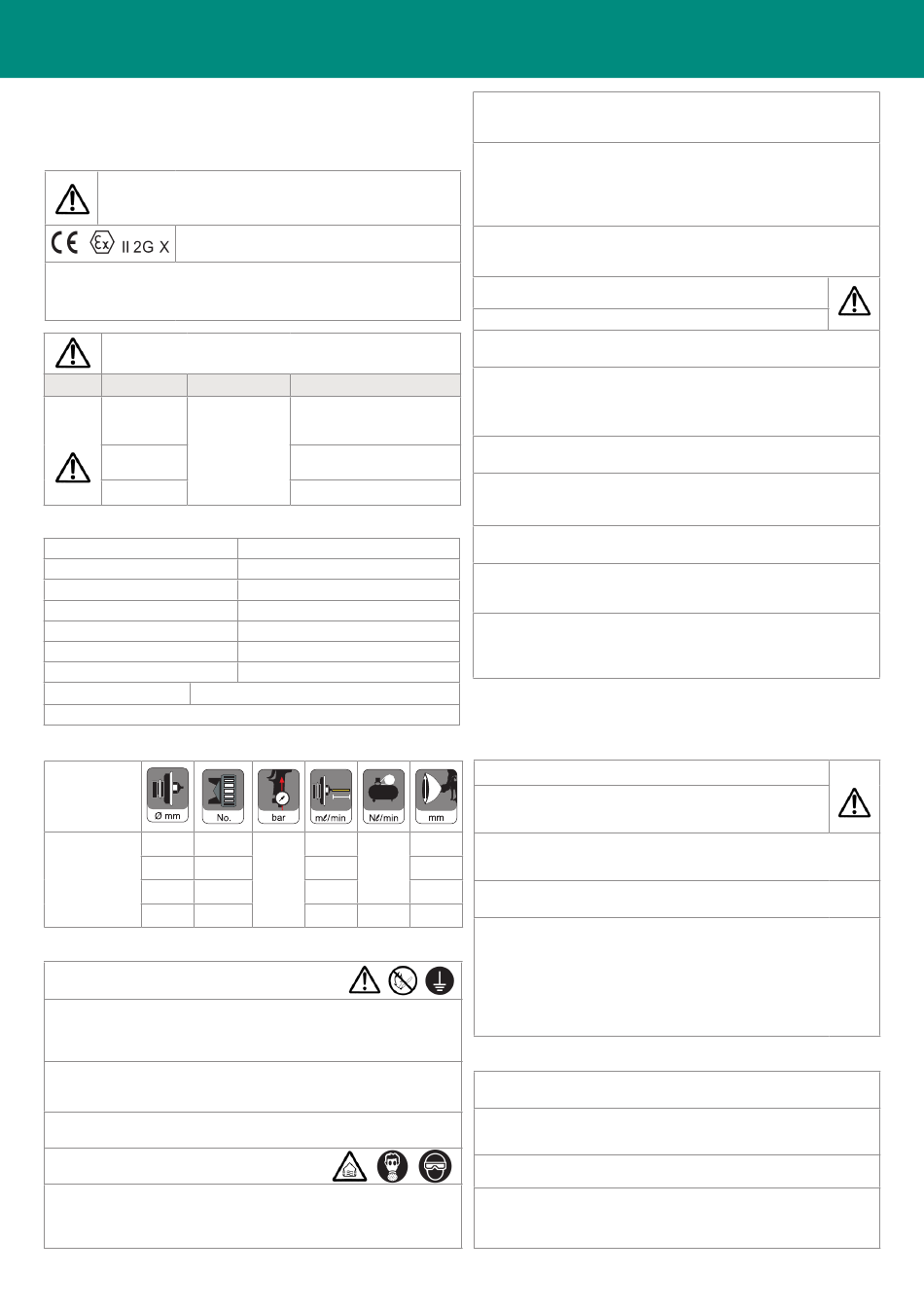 II 2G X

Ø mm

No.

bar

mℓ/min

Nℓ/min

mm